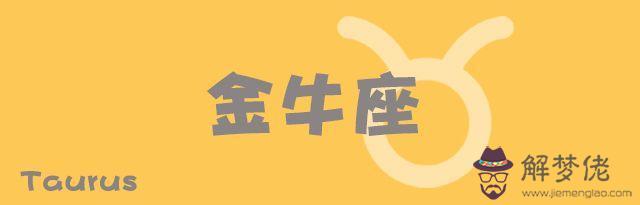 金牛座

Taurus

解梦佬
www.jiemenglao.com